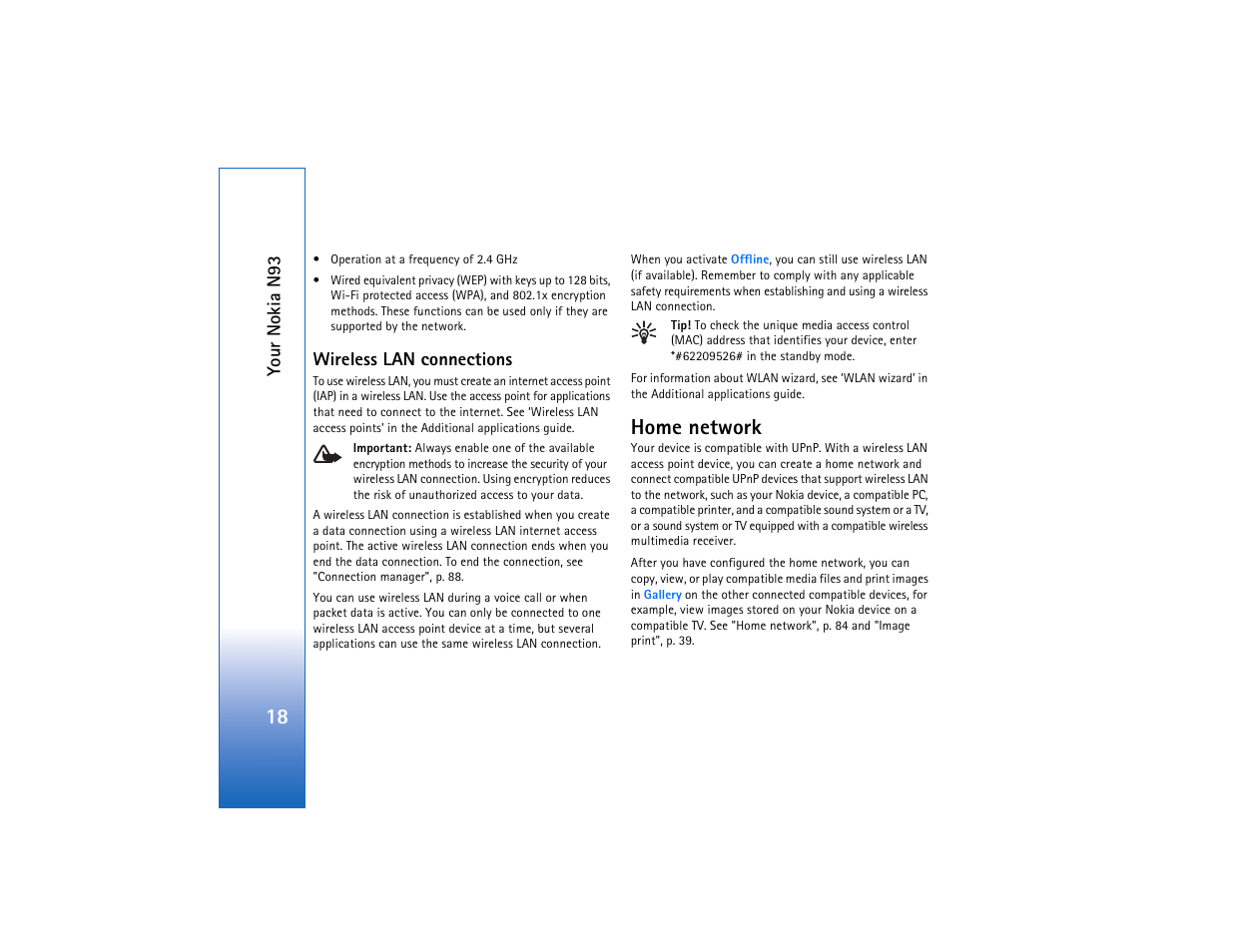 Your Nokia N93

18

• Operation at a frequency of 2.4 GHz

• Wired equivalent privacy (WEP) with keys up to 128 bits, Wi-Fi protected access (WPA), and 802.1x encryption methods. These functions can be used only if they are supported by the network.

Wireless LAN connections

To use wireless LAN, you must create an internet access point (IAP) in a wireless LAN. Use the access point for applications that need to connect to the internet. See 'Wireless LAN access points' in the Additional applications guide.

Important: Always enable one of the available encryption methods to increase the security of your wireless LAN connection. Using encryption reduces the risk of unauthorized access to your data.

A wireless LAN connection is established when you create a data connection using a wireless LAN internet access point. The active wireless LAN connection ends when you end the data connection. To end the connection, see "Connection manager", p. 88.

You can use wireless LAN during a voice call or when packet data is active. You can only be connected to one wireless LAN access point device at a time, but several applications can use the same wireless LAN connection.

When you activate Offline, you can still use wireless LAN (if available). Remember to comply with any applicable safety requirements when establishing and using a wireless LAN connection.

Tip! To check the unique media access control (MAC) address that identifies your device, enter *#62209526# in the standby mode.

For information about WLAN wizard, see 'WLAN wizard' in the Additional applications guide.

Home network

Your device is compatible with UPnP. With a wireless LAN access point device, you can create a home network and connect compatible UPnP devices that support wireless LAN to the network, such as your Nokia device, a compatible PC, a compatible printer, and a compatible sound system or a TV, or a sound system or TV equipped with a compatible wireless multimedia receiver.

After you have configured the home network, you can copy, view, or play compatible media files and print images in Gallery on the other connected compatible devices, for example, view images stored on your Nokia device on a compatible TV. See "Home network", p. 84 and "Image print", p. 39.